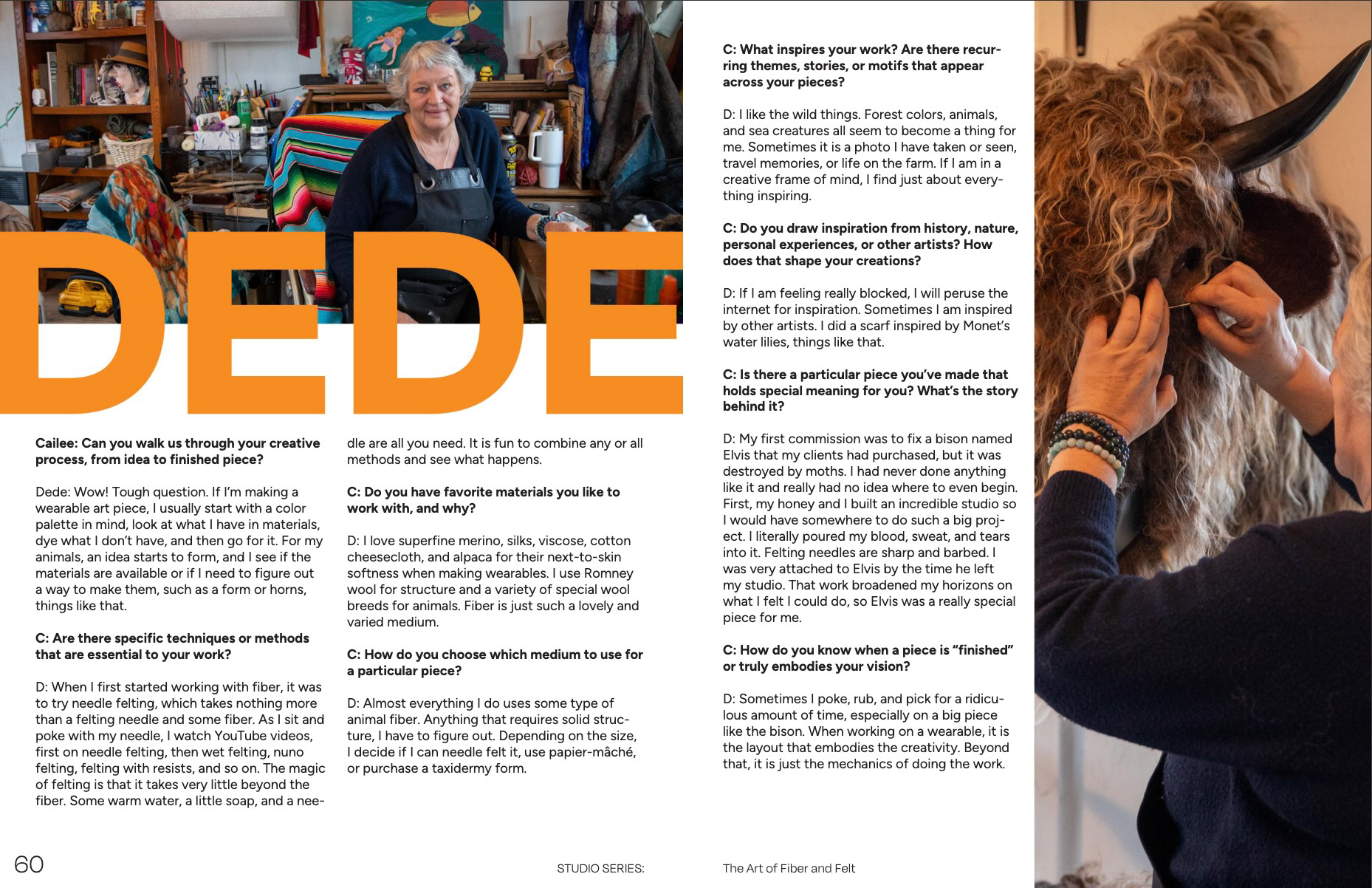 DEDE

Cailee: Can you walk us through your creative process, from idea to finished piece?

Dede: Wow! Tough question. If I'm making a wearable art piece, I usually start with a color palette in mind, look at what I have in materials, dye what I don't have, and then go for it. For my animals, an idea starts to form, and I see if the materials are available or if I need to figure out a way to make them, such as a form or horns, things like that.

C: Are there specific techniques or methods that are essential to your work?

D: When I first started working with fiber, it was to try needle felting, which takes nothing more than a felting needle and some fiber. As I sit and poke with my needle, I watch YouTube videos, first on needle felting, then wet felting, nuno felting, felting with resists, and so on. The magic of felting is that it takes very little beyond the fiber. Some warm water, a little soap, and a needle are all you need. It is fun to combine any or all methods and see what happens.

C: Do you have favorite materials you like to work with, and why?

D: I love superfine merino, silks, viscose, cotton cheesecloth, and alpaca for their next-to-skin softness when making wearables. I use Romney wool for structure and a variety of special wool breeds for animals. Fiber is just such a lovely and varied medium.

C: How do you choose which medium to use for a particular piece?

D: Almost everything I do uses some type of animal fiber. Anything that requires solid structure, I have to figure out. Depending on the size, I decide if I can needle felt it, use papier-mâché, or purchase a taxidermy form.

C: What inspires your work? Are there recurring themes, stories, or motifs that appear across your pieces?

D: I like the wild things. Forest colors, animals, and sea creatures all seem to become a thing for me. Sometimes it is a photo I have taken or seen, travel memories, or life on the farm. If I am in a creative frame of mind, I find just about everything inspiring.

C: Do you draw inspiration from history, nature, personal experiences, or other artists? How does that shape your creations?

D: If I am feeling really blocked, I will peruse the internet for inspiration. Sometimes I am inspired by other artists. I did a scarf inspired by Monet's water lilies, things like that.

C: Is there a particular piece you've made that holds special meaning for you? What's the story behind it?

D: My first commission was to fix a bison named Elvis that my clients had purchased, but it was destroyed by moths. I had never done anything like it and really had no idea where to even begin. First, my honey and I built an incredible studio so I would have somewhere to do such a big project. I literally poured my blood, sweat, and tears into it. Felting needles are sharp and barbed. I was very attached to Elvis by the time he left my studio. That work broadened my horizons on what I felt I could do, so Elvis was a really special piece for me.

C: How do you know when a piece is "finished" or truly embodies your vision?

D: Sometimes I poke, rub, and pick for a ridiculous amount of time, especially on a big piece like the bison. When working on a wearable, it is the layout that embodies the creativity. Beyond that, it is just the mechanics of doing the work.

60

STUDIO SERIES:

The Art of Fiber and Felt